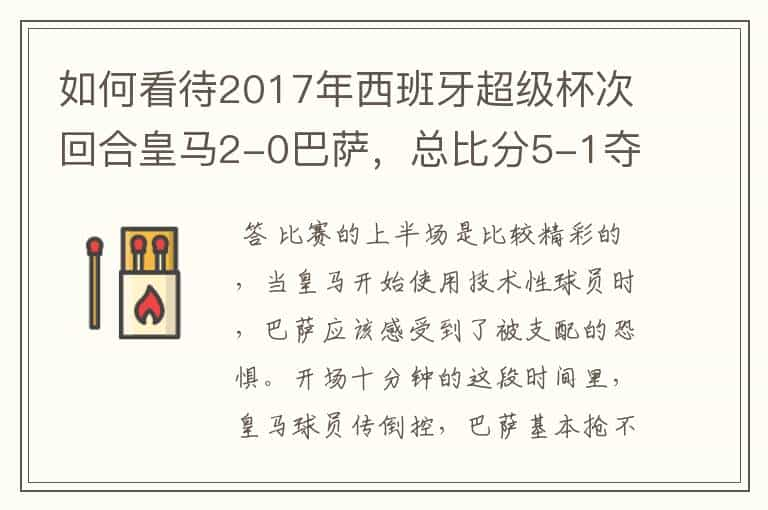 如何看待2017年西班牙超级杯次回合皇马2-0巴萨，总比分5-1夺

答 比赛的上半场是比较精彩的，当皇马开始使用技术性球员时，巴萨应该感受到了被支配的恐惧。开场十分钟的这段时间里，皇马球员传倒控，巴萨基本抢不